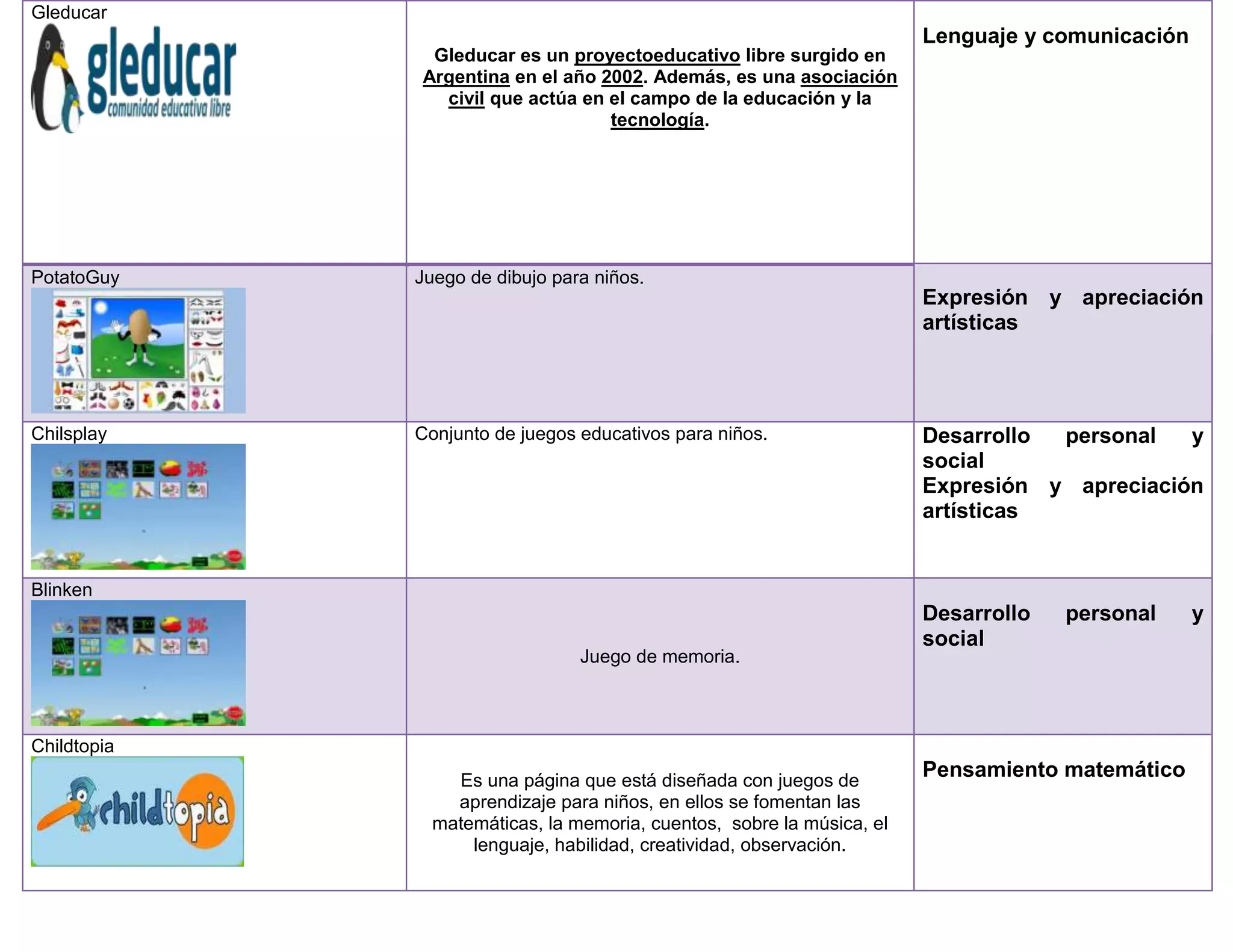 | | | |
|---|---|---|
| Gleducar gleducar comunidad educativa libre | Gleducar es un proyectoeducativo libre surgido en Argentina en el año 2002. Además, es una asociación civil que actúa en el campo de la educación y la tecnología. | Lenguaje y comunicación |
| PotatoGuy | Juego de dibujo para niños. | Expresión y apreciación artísticas |
| Chilsplay | Conjunto de juegos educativos para niños. | Desarrollo personal y social Expresión y apreciación artísticas |
| Blinken | Juego de memoria. | Desarrollo personal y social |
| Childtopia childtopia | Es una página que está diseñada con juegos de aprendizaje para niños, en ellos se fomentan las matemáticas, la memoria, cuentos, sobre la música, el lenguaje, habilidad, creatividad, observación. | Pensamiento matemático |